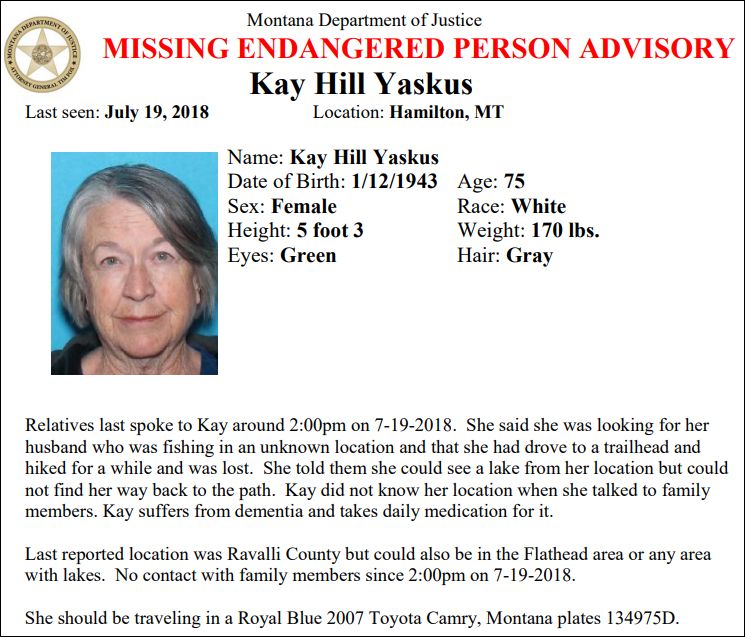 MONTANA DEPARTMENT OF JUSTICE
ATTORNEY GENERAL TIM FOX

Montana Department of Justice
MISSING ENDANGERED PERSON ADVISORY
Kay Hill Yaskus
Last seen: July 19, 2018 Location: Hamilton, MT

Name: Kay Hill Yaskus
Date of Birth: 1/12/1943 Age: 75
Sex: Female Race: White
Height: 5 foot 3 Weight: 170 lbs.
Eyes: Green Hair: Gray

Relatives last spoke to Kay around 2:00pm on 7-19-2018. She said she was looking for her husband who was fishing in an unknown location and that she had drove to a trailhead and hiked for a while and was lost. She told them she could see a lake from her location but could not find her way back to the path. Kay did not know her location when she talked to family members. Kay suffers from dementia and takes daily medication for it.

Last reported location was Ravalli County but could also be in the Flathead area or any area with lakes. No contact with family members since 2:00pm on 7-19-2018.

She should be traveling in a Royal Blue 2007 Toyota Camry, Montana plates 134975D.